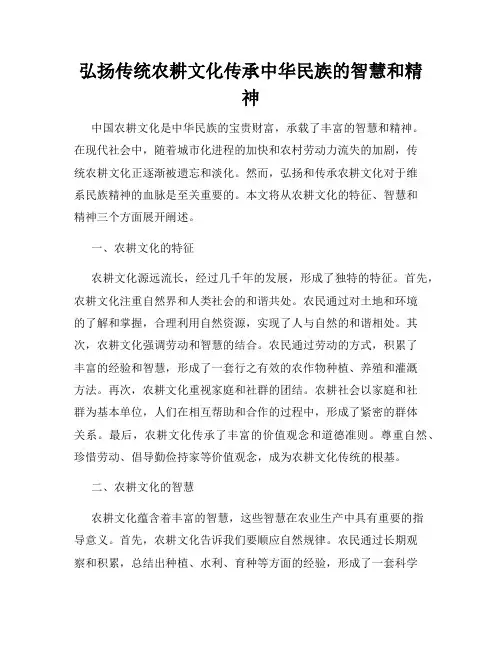 弘扬传统农耕文化传承中华民族的智慧和精神

中国农耕文化是中华民族的宝贵财富，承载了丰富的智慧和精神。在现代社会中，随着城市化进程的加快和农村劳动力流失的加剧，传统农耕文化正逐渐被遗忘和淡化。然而，弘扬和传承农耕文化对于维系民族精神的血脉是至关重要的。本文将从农耕文化的特征、智慧和精神三个方面展开阐述。

一、农耕文化的特征

农耕文化源远流长，经过几千年的发展，形成了独特的特征。首先，农耕文化注重自然界和人类社会的和谐共处。农民通过对土地和环境的了解和掌握，合理利用自然资源，实现了人与自然的和谐相处。其次，农耕文化强调劳动和智慧的结合。农民通过劳动的方式，积累了丰富的经验和智慧，形成了一套行之有效的农作物种植、养殖和灌溉方法。再次，农耕文化重视家庭和社群的团结。农耕社会以家庭和社群为基本单位，人们在相互帮助和合作的过程中，形成了紧密的群体关系。最后，农耕文化传承了丰富的价值观念和道德准则。尊重自然、珍惜劳动、倡导勤俭持家等价值观念，成为农耕文化传统的根基。

二、农耕文化的智慧

农耕文化蕴含着丰富的智慧，这些智慧在农业生产中具有重要的指导意义。首先，农耕文化告诉我们要顺应自然规律。农民通过长期观察和积累，总结出种植、水利、育种等方面的经验，形成了一套科学